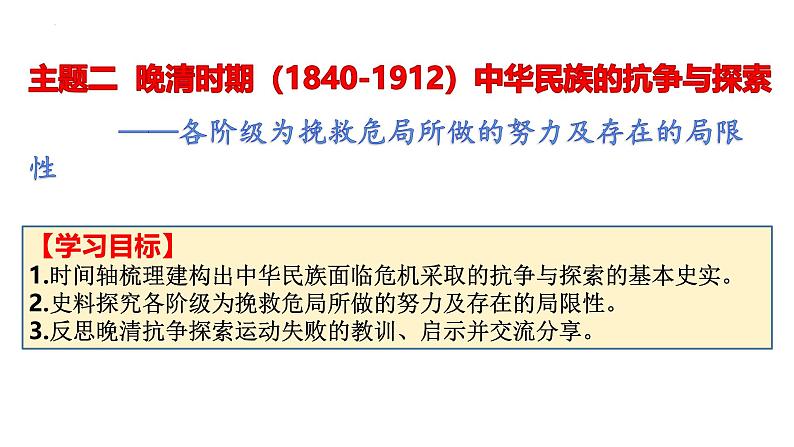 主题二 晚清时期（1840-1912）中华民族的抗争与探索

——各阶级为挽救危局所做的努力及存在的局限性

【学习目标】
1.时间轴梳理建构出中华民族面临危机采取的抗争与探索的基本史实。
2.史料探究各阶级为挽救危局所做的努力及存在的局限性。
3.反思晚清抗争探索运动失败的教训、启示并交流分享。